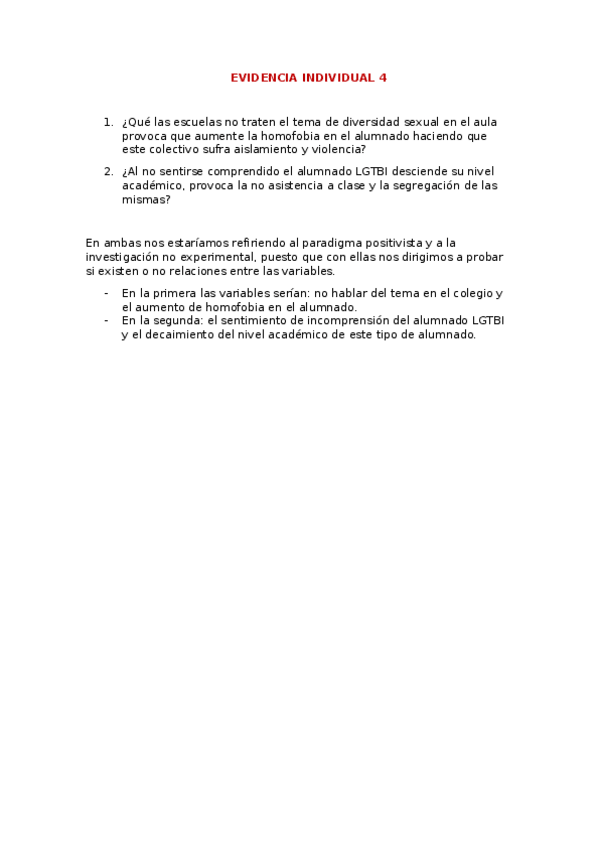 EVIDENCIA INDIVIDUAL 4

1. ¿Qué las escuelas no traten el tema de diversidad sexual en el aula provoca que aumente la homofobia en el alumnado haciendo que este colectivo sufra aislamiento y violencia?

2. ¿Al no sentirse comprendido el alumnado LGTBI desciende su nivel académico, provoca la no asistencia a clase y la segregación de las mismas?

En ambas nos estaríamos refiriendo al paradigma positivista y a la investigación no experimental, puesto que con ellas nos dirigimos a probar si existen o no relaciones entre las variables.

- En la primera las variables serían: no hablar del tema en el colegio y el aumento de homofobia en el alumnado.
- En la segunda: el sentimiento de incomprensión del alumnado LGTBI y el decaimiento del nivel académico de este tipo de alumnado.